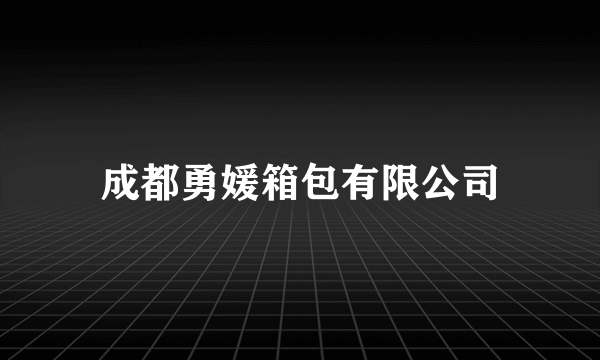 成都勇媛箱包有限公司